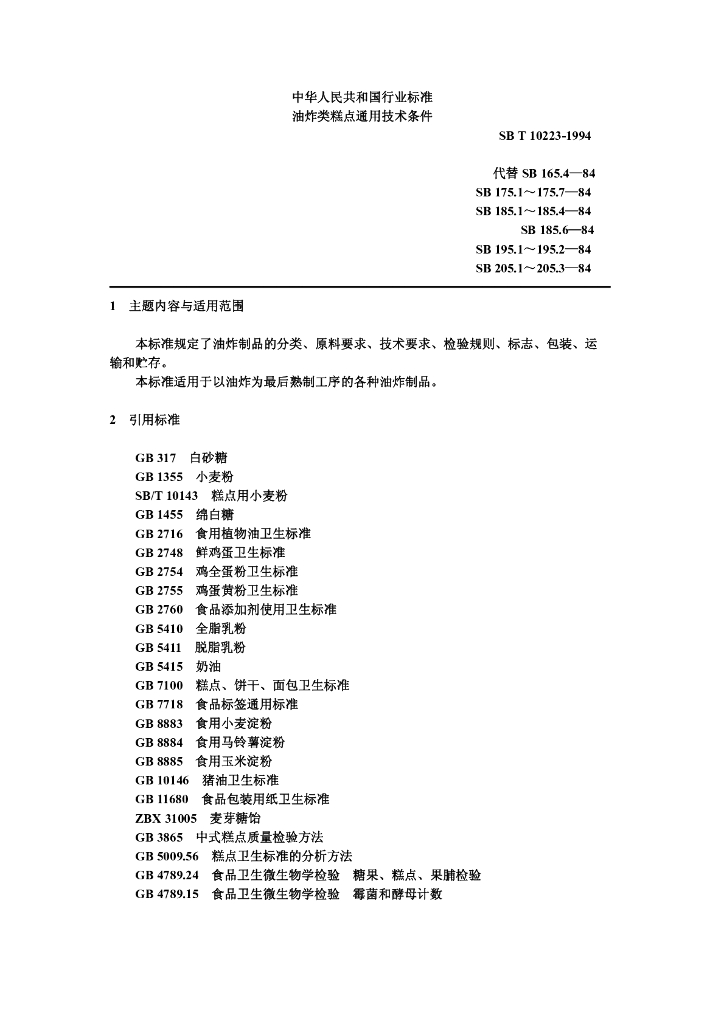 中华人民共和国行业标准
油炸类糕点通用技术条件

SB T 10223-1994

代替 SB 165.4—84
SB 175.1～175.7—84
SB 185.1～185.4—84
SB 185.6—84
SB 195.1～195.2—84
SB 205.1～205.3—84

1 主题内容与适用范围

本标准规定了油炸制品的分类、原料要求、技术要求、检验规则、标志、包装、运输和贮存。
本标准适用于以油炸为最后熟制工序的各种油炸制品。

2 引用标准

GB 317 白砂糖
GB 1355 小麦粉
SB/T 10143 糕点用小麦粉
GB 1455 绵白糖
GB 2716 食用植物油卫生标准
GB 2748 鲜鸡蛋卫生标准
GB 2754 鸡全蛋粉卫生标准
GB 2755 鸡蛋黄粉卫生标准
GB 2760 食品添加剂使用卫生标准
GB 5410 全脂乳粉
GB 5411 脱脂乳粉
GB 5415 奶油
GB 7100 糕点、饼干、面包卫生标准
GB 7718 食品标签通用标准
GB 8883 食用小麦淀粉
GB 8884 食用马铃薯淀粉
GB 8885 食用玉米淀粉
GB 10146 猪油卫生标准
GB 11680 食品包装用纸卫生标准
ZBX 31005 麦芽糖饴
GB 3865 中式糕点质量检验方法
GB 5009.56 糕点卫生标准的分析方法
GB 4789.24 食品卫生微生物学检验 糖果、糕点、果脯检验
GB 4789.15 食品卫生微生物学检验 霉菌和酵母计数